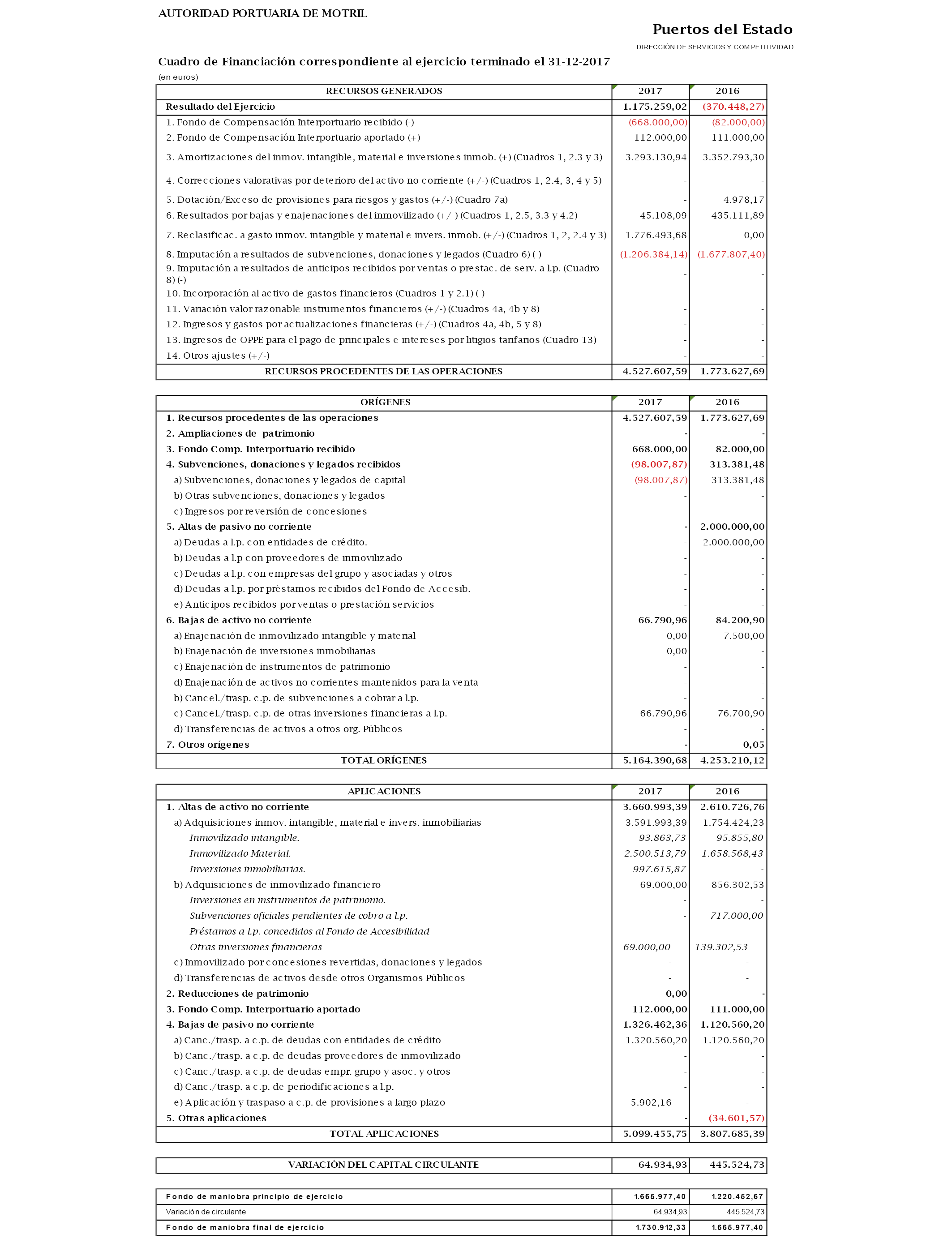 AUTORIDAD PORTUARIA DE MOTRIL

Puertos del Estado

DIRECCIÓN DE SERVICIOS Y COMPETITIVIDAD

Cuadro de Financiación correspondiente al ejercicio terminado el 31-12-2017

(en euros)

| RECURSOS GENERADOS | 2017 | 2016 |
|---|---|---|
| Resultado del Ejercicio | 1.175.259,02 | (370.448,27) |
| 1. Fondo de Compensación Interportuario recibido (-) | (668.000,00) | (82.000,00) |
| 2. Fondo de Compensación Interportuario aportado (+) | 112.000,00 | 111.000,00 |
| 3. Amortizaciones del inmov. intangible, material e inversiones inmob. (+) (Cuadros 1, 2.3 y 3) | 3.293.130,94 | 3.352.793,30 |
| 4. Correcciones valorativas por deterioro del activo no corriente (+/-) (Cuadros 1, 2.4, 3, 4 y 5) | - | - |
| 5. Dotación/Exceso de provisiones para riesgos y gastos (+/-) (Cuadro 7a) | - | 4.978,17 |
| 6. Resultados por bajas y enajenaciones del inmovilizado (+/-) (Cuadros 1, 2.5, 3.3 y 4.2) | 45.108,09 | 435.111,89 |
| 7. Reclasificac. a gasto inmov. intangible y material e invers. inmob. (+/-) (Cuadros 1, 2, 2.4 y 3) | 1.776.493,68 | 0,00 |
| 8. Imputación a resultados de subvenciones, donaciones y legados (Cuadro 6) (-) | (1.206.384,14) | (1.677.807,40) |
| 9. Imputación a resultados de anticipos recibidos por ventas o prestac. de serv. a l.p. (Cuadro 8) (-) | - | - |
| 10. Incorporación al activo de gastos financieros (Cuadros 1 y 2.1) (-) | - | - |
| 11. Variación valor razonable instrumentos financieros (+/-) (Cuadros 4a, 4b y 8) | - | - |
| 12. Ingresos y gastos por actualizaciones financieras (+/-) (Cuadros 4a, 4b, 5 y 8) | - | - |
| 13. Ingresos de OPPE para el pago de principales e intereses por litigios tarifarios (Cuadro 13) | - | - |
| 14. Otros ajustes (+/-) | - | - |
| RECURSOS PROCEDENTES DE LAS OPERACIONES | 4.527.607,59 | 1.773.627,69 |

| ORÍGENES | 2017 | 2016 |
|---|---|---|
| 1. Recursos procedentes de las operaciones | 4.527.607,59 | 1.773.627,69 |
| 2. Ampliaciones de patrimonio | - | - |
| 3. Fondo Comp. Interportuario recibido | 668.000,00 | 82.000,00 |
| 4. Subvenciones, donaciones y legados recibidos | (98.007,87) | 313.381,48 |
| a) Subvenciones, donaciones y legados de capital | (98.007,87) | 313.381,48 |
| b) Otras subvenciones, donaciones y legados | - | - |
| c) Ingresos por reversión de concesiones | - | - |
| 5. Altas de pasivo no corriente | - | 2.000.000,00 |
| a) Deudas a l.p. con entidades de crédito. | - | 2.000.000,00 |
| b) Deudas a l.p con proveedores de inmovilizado | - | - |
| c) Deudas a l.p. con empresas del grupo y asociadas y otros | - | - |
| d) Deudas a l.p. por préstamos recibidos del Fondo de Accesib. | - | - |
| e) Anticipos recibidos por ventas o prestación servicios | - | - |
| 6. Bajas de activo no corriente | 66.790,96 | 84.200,90 |
| a) Enajenación de inmovilizado intangible y material | 0,00 | 7.500,00 |
| b) Enajenación de inversiones inmobiliarias | 0,00 | - |
| c) Enajenación de instrumentos de patrimonio | - | - |
| d) Enajenación de activos no corrientes mantenidos para la venta | - | - |
| b) Cancel./trasp. c.p. de subvenciones a cobrar a l.p. | - | - |
| c) Cancel./trasp. c.p. de otras inversiones financieras a l.p. | 66.790,96 | 76.700,90 |
| d) Transferencias de activos a otros org. Públicos | - | - |
| 7. Otros orígenes | - | 0,05 |
| TOTAL ORÍGENES | 5.164.390,68 | 4.253.210,12 |

| APLICACIONES | 2017 | 2016 |
|---|---|---|
| 1. Altas de activo no corriente | 3.660.993,39 | 2.610.726,76 |
| a) Adquisiciones inmov. intangible, material e invers. inmobiliarias | 3.591.993,39 | 1.754.424,23 |
| Inmovilizado intangible. | 93.863,73 | 95.855,80 |
| Inmovilizado Material. | 2.500.513,79 | 1.658.568,43 |
| Inversiones inmobiliarias. | 997.615,87 | - |
| b) Adquisiciones de inmovilizado financiero | 69.000,00 | 856.302,53 |
| Inversiones en instrumentos de patrimonio. | - | - |
| Subvenciones oficiales pendientes de cobro a l.p. | - | 717.000,00 |
| Préstamos a l.p. concedidos al Fondo de Accesibilidad | - | - |
| Otras inversiones financieras | 69.000,00 | 139.302,53 |
| c) Inmovilizado por concesiones revertidas, donaciones y legados | - | - |
| d) Transferencias de activos desde otros Organismos Públicos | - | - |
| 2. Reducciones de patrimonio | 0,00 | - |
| 3. Fondo Comp. Interportuario aportado | 112.000,00 | 111.000,00 |
| 4. Bajas de pasivo no corriente | 1.326.462,36 | 1.120.560,20 |
| a) Canc./trasp. a c.p. de deudas con entidades de crédito | 1.320.560,20 | 1.120.560,20 |
| b) Canc./trasp. a c.p. de deudas proveedores de inmovilizado | - | - |
| c) Canc./trasp. a c.p. de deudas empr. grupo y asoc. y otros | - | - |
| d) Canc./trasp. a c.p. de periodificaciones a l.p. | - | - |
| e) Aplicación y traspaso a c.p. de provisiones a largo plazo | 5.902,16 | - |
| 5. Otras aplicaciones | - | (34.601,57) |
| TOTAL APLICACIONES | 5.099.455,75 | 3.807.685,39 |

| VARIACIÓN DEL CAPITAL CIRCULANTE | 64.934,93 | 445.524,73 |
|---|---|---|

| Fondo de maniobra principio de ejercicio | 1.665.977,40 | 1.220.452,67 |
|---|---|---|
| Variación de circulante | 64.934,93 | 445.524,73 |
| Fondo de maniobra final de ejercicio | 1.730.912,33 | 1.665.977,40 |